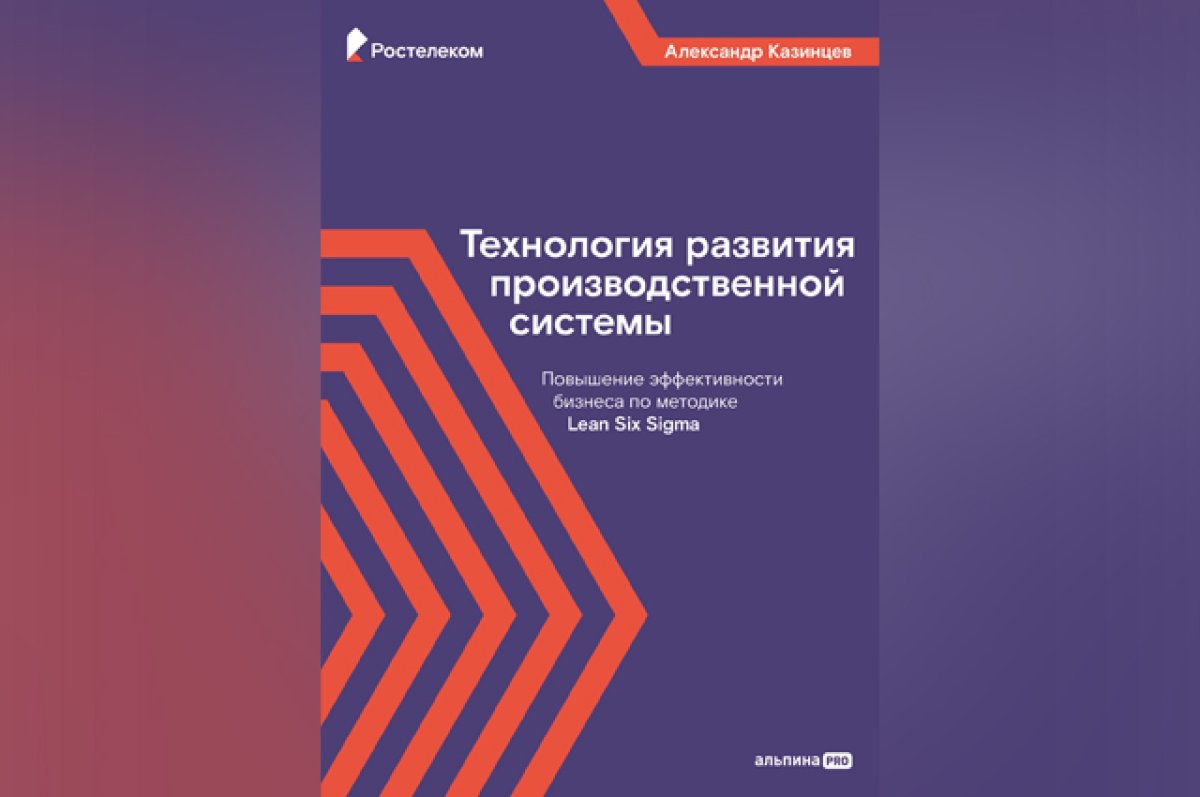 Ростелеком

Александр Казинцев

Технология развития производственной системы

Повышение эффективности бизнеса по методике Lean Six Sigma

альпина PRO